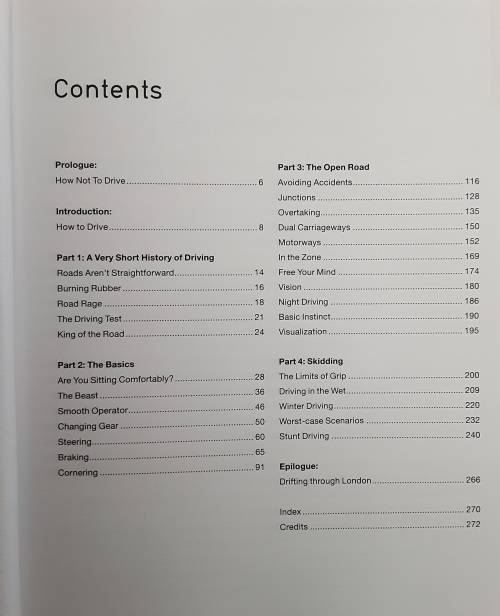 Contents

Prologue:
How Not To Drive 6

Introduction:
How to Drive 8

Part 1: A Very Short History of Driving
Roads Aren't Straightforward 14
Burning Rubber 16
Road Rage 18
The Driving Test 21
King of the Road 24

Part 2: The Basics
Are You Sitting Comfortably? 28
The Beast 36
Smooth Operator 46
Changing Gear 50
Steering 60
Braking 65
Cornering 91

Part 3: The Open Road
Avoiding Accidents 116
Junctions 128
Overtaking 135
Dual Carriageways 150
Motorways 152
In the Zone 169
Free Your Mind 174
Vision 180
Night Driving 186
Basic Instinct 190
Visualization 195

Part 4: Skidding
The Limits of Grip 200
Driving in the Wet 209
Winter Driving 220
Worst-case Scenarios 232
Stunt Driving 240

Epilogue:
Drifting through London 266

Index 270
Credits 272